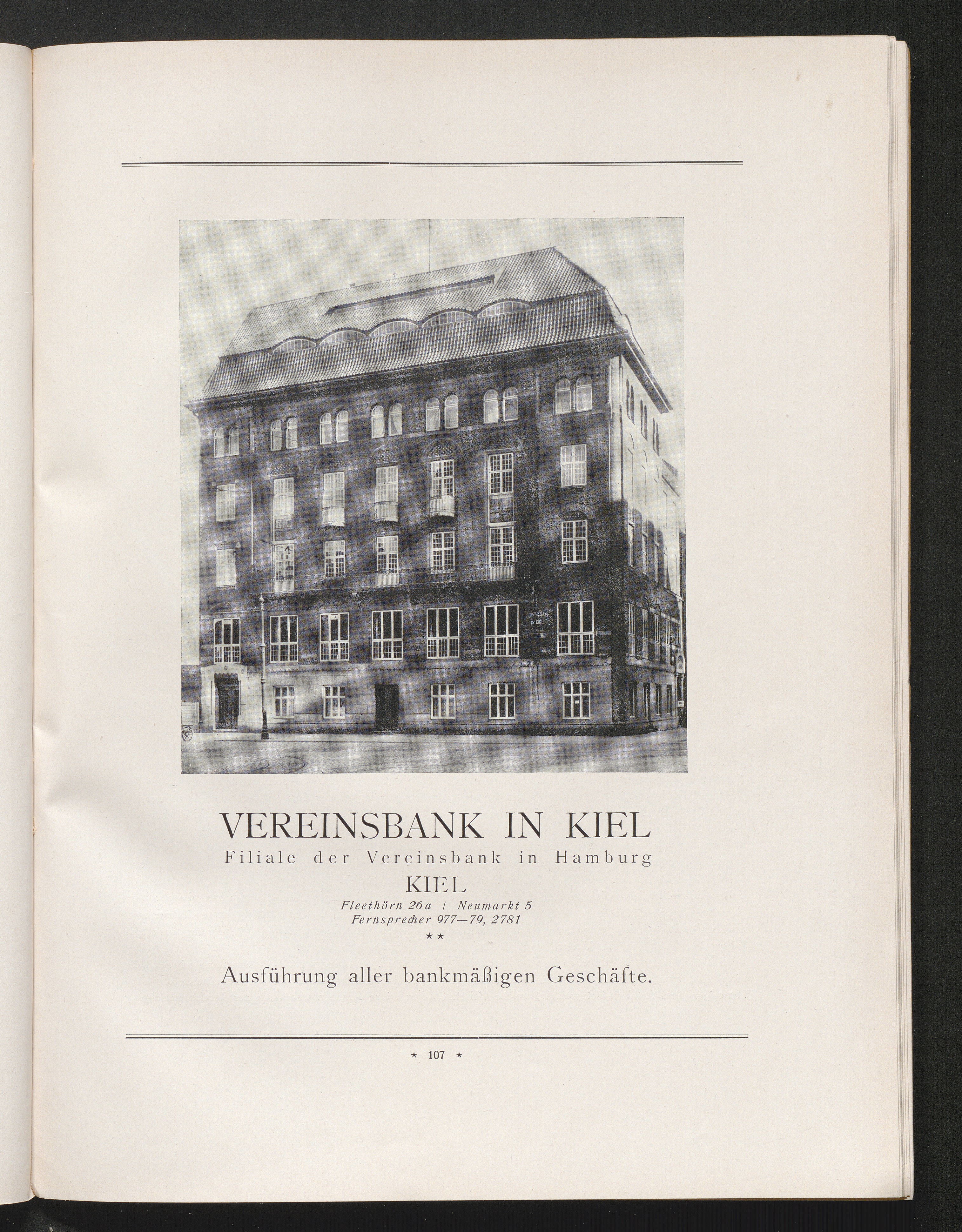 VEREINSBANK IN KIEL
Filiale der Vereinsbank in Hamburg
KIEL
Fleethörn 26a | Neumarkt 5
Fernsprecher 977—79, 2781
★★

Ausführung aller bankmäßigen Geschäfte.

★ 107 ★